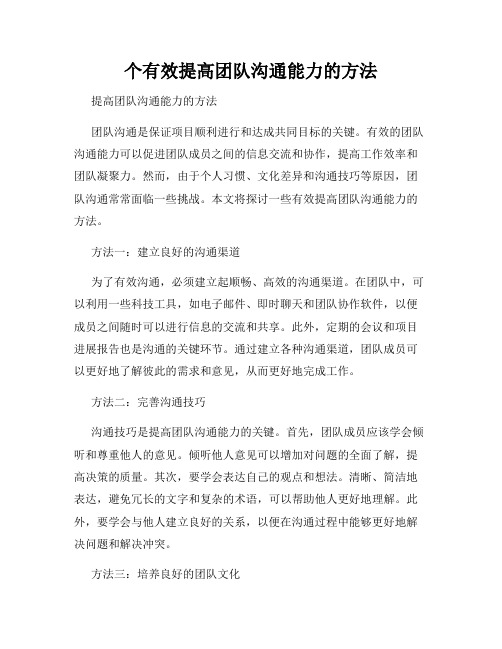 个有效提高团队沟通能力的方法

提高团队沟通能力的方法

团队沟通是保证项目顺利进行和达成共同目标的关键。有效的团队沟通能力可以促进团队成员之间的信息交流和协作，提高工作效率和团队凝聚力。然而，由于个人习惯、文化差异和沟通技巧等原因，团队沟通常常面临一些挑战。本文将探讨一些有效提高团队沟通能力的方法。

方法一：建立良好的沟通渠道

为了有效沟通，必须建立起顺畅、高效的沟通渠道。在团队中，可以利用一些科技工具，如电子邮件、即时聊天和团队协作软件，以便成员之间随时可以进行信息的交流和共享。此外，定期的会议和项目进展报告也是沟通的关键环节。通过建立各种沟通渠道，团队成员可以更好地了解彼此的需求和意见，从而更好地完成工作。

方法二：完善沟通技巧

沟通技巧是提高团队沟通能力的关键。首先，团队成员应该学会倾听和尊重他人的意见。倾听他人意见可以增加对问题的全面了解，提高决策的质量。其次，要学会表达自己的观点和想法。清晰、简洁地表达，避免冗长的文字和复杂的术语，可以帮助他人更好地理解。此外，要学会与他人建立良好的关系，以便在沟通过程中能够更好地解决问题和解决冲突。

方法三：培养良好的团队文化